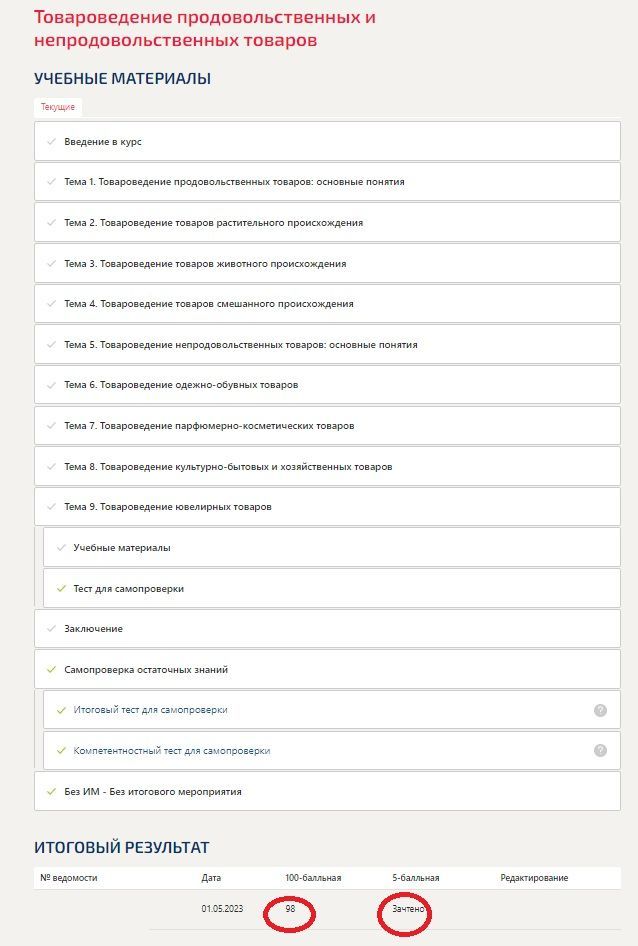 Товароведение продовольственных и непродовольственных товаров

УЧЕБНЫЕ МАТЕРИАЛЫ

Текущие

Введение в курс

Тема 1. Товароведение продовольственных товаров: основные понятия

Тема 2. Товароведение товаров растительного происхождения

Тема 3. Товароведение товаров животного происхождения

Тема 4. Товароведение товаров смешанного происхождения

Тема 5. Товароведение непродовольственных товаров: основные понятия

Тема 6. Товароведение одежно-обувных товаров

Тема 7. Товароведение парфюмерно-косметических товаров

Тема 8. Товароведение культурно-бытовых и хозяйственных товаров

Тема 9. Товароведение ювелирных товаров

Учебные материалы

Тест для самопроверки

Заключение

Самопроверка остаточных знаний

Итоговый тест для самопроверки

Компетентностный тест для самопроверки

Без ИМ - Без итогового мероприятия

ИТОГОВЫЙ РЕЗУЛЬТАТ

| № ведомости | Дата | 100-балльная | 5-балльная | Редактирование |
|---|---|---|---|---|
| | 01.05.2023 | 98 | Зачтено | |